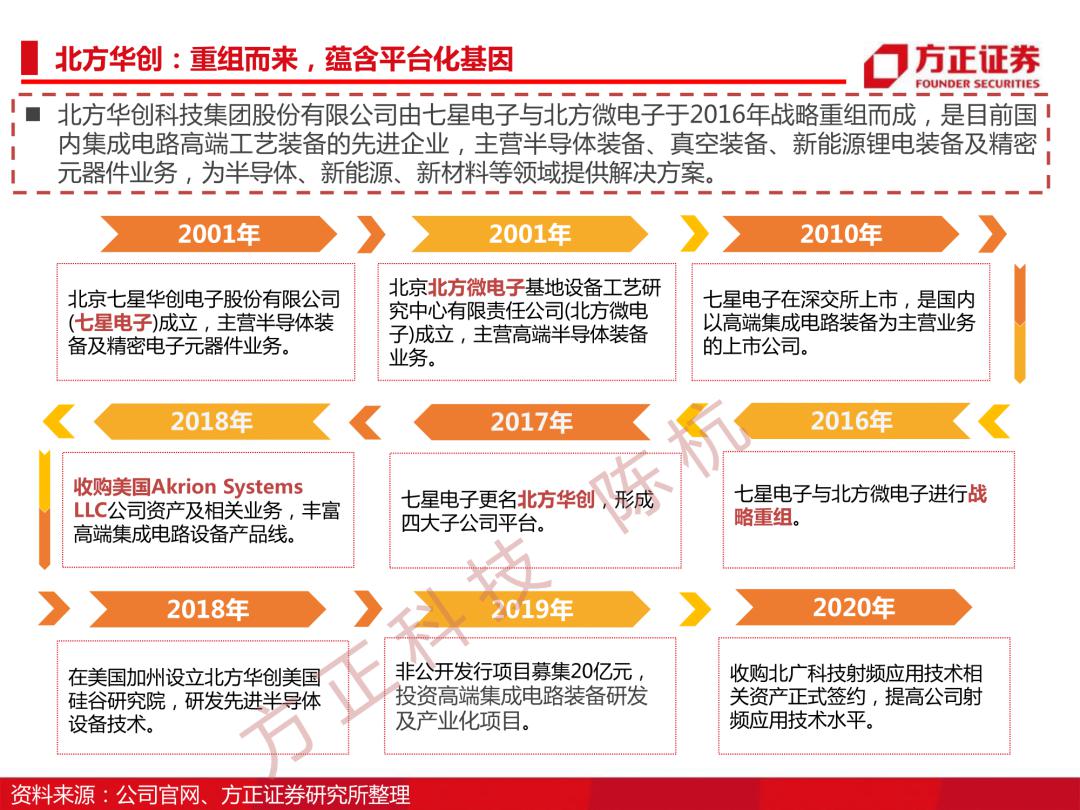 北方华创：重组而来，蕴含平台化基因

方正证券
FOUNDER SECURITIES

■ 北方华创科技集团股份有限公司由七星电子与北方微电子于2016年战略重组而成，是目前国内集成电路高端工艺装备的先进企业，主营半导体装备、真空装备、新能源锂电装备及精密元器件业务，为半导体、新能源、新材料等领域提供解决方案。

2001年

北京七星华创电子股份有限公司(七星电子)成立，主营半导体装备及精密电子元器件业务。

2001年

北京北方微电子基地设备工艺研究中心有限责任公司(北方微电子)成立，主营高端半导体装备业务。

2010年

七星电子在深交所上市，是国内以高端集成电路装备为主营业务的上市公司。

2018年

收购美国Akrion Systems LLC公司资产及相关业务，丰富高端集成电路设备产品线。

2017年

七星电子更名北方华创，形成四大子公司平台。

2016年

七星电子与北方微电子进行战略重组。

2018年

在美国加州设立北方华创美国硅谷研究院，研发先进半导体设备技术。

2019年

非公开发行项目募集20亿元，投资高端集成电路装备研发及产业化项目。

2020年

收购北广科技射频应用技术相关资产正式签约，提高公司射频应用技术水平。

方正科技 陈杭

资料来源：公司官网、方正证券研究所整理